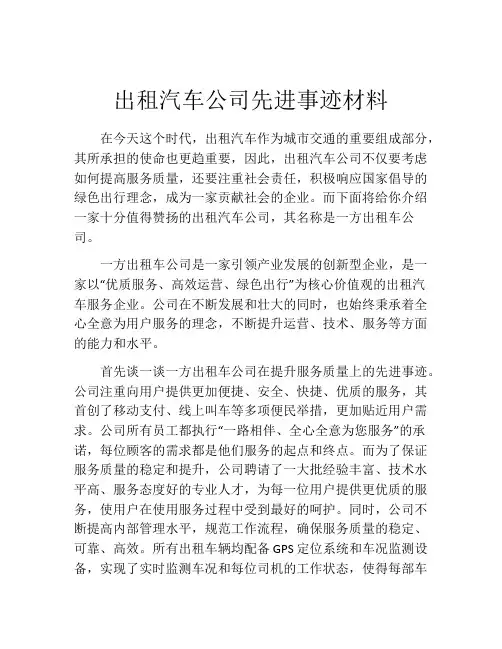 出租汽车公司先进事迹材料

在今天这个时代，出租汽车作为城市交通的重要组成部分，其所承担的使命也更趋重要，因此，出租汽车公司不仅要考虑如何提高服务质量，还要注重社会责任，积极响应国家倡导的绿色出行理念，成为一家贡献社会的企业。而下面将给你介绍一家十分值得赞扬的出租汽车公司，其名称是一方出租车公司。

一方出租车公司是一家引领产业发展的创新型企业，是一家以“优质服务、高效运营、绿色出行”为核心价值观的出租汽车服务企业。公司在不断发展和壮大的同时，也始终秉承着全心全意为用户服务的理念，不断提升运营、技术、服务等方面的能力和水平。

首先谈一谈一方出租车公司在提升服务质量上的先进事迹。公司注重向用户提供更加便捷、安全、快捷、优质的服务，其首创了移动支付、线上叫车等多项便民举措，更加贴近用户需求。公司所有员工都执行“一路相伴、全心全意为您服务”的承诺，每位顾客的需求都是他们服务的起点和终点。而为了保证服务质量的稳定和提升，公司聘请了一大批经验丰富、技术水平高、服务态度好的专业人才，为每一位用户提供更优质的服务，使用户在使用服务过程中受到最好的呵护。同时，公司不断提高内部管理水平，规范工作流程，确保服务质量的稳定、可靠、高效。所有出租车辆均配备 GPS 定位系统和车况监测设备，实现了实时监测车况和每位司机的工作状态，使得每部车